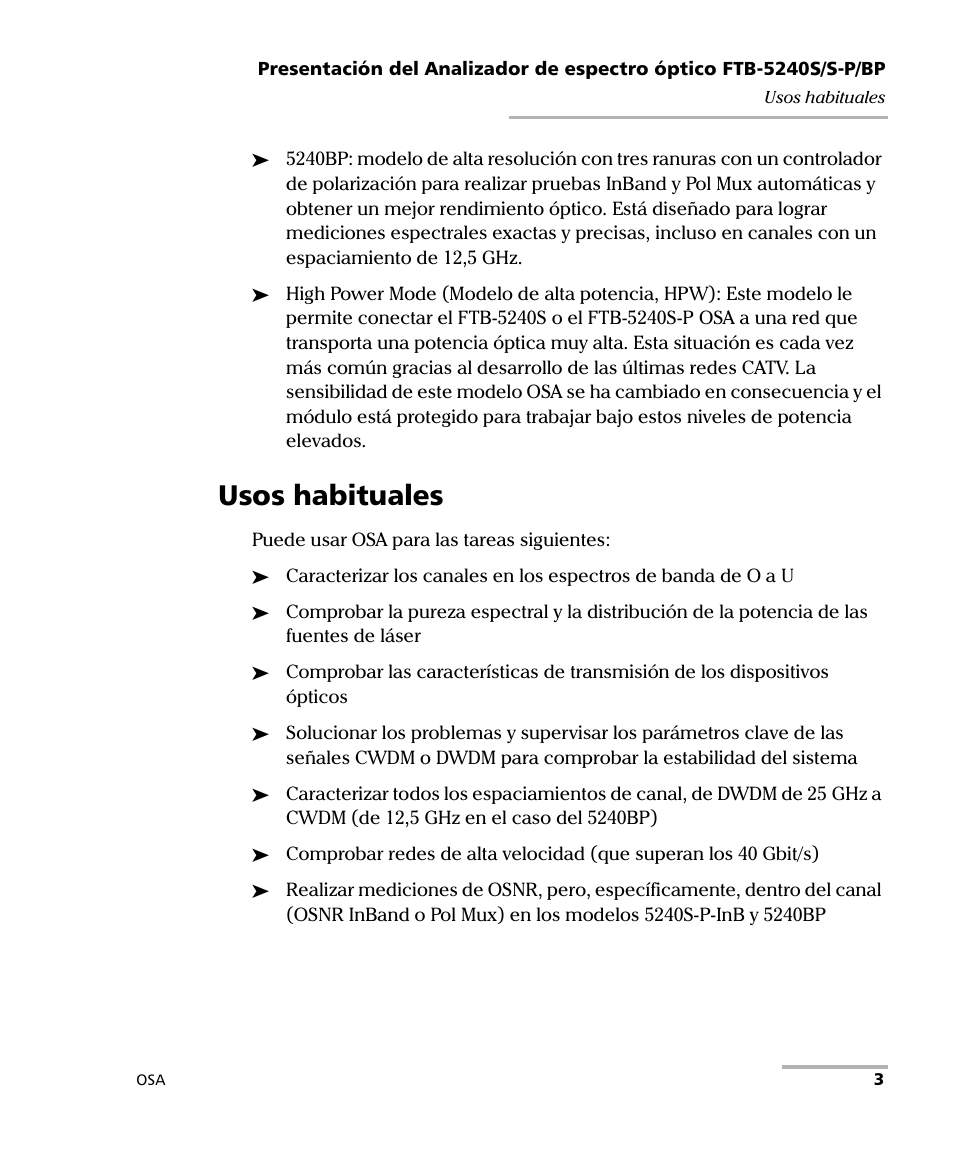 Presentación del Analizador de espectro óptico FTB-5240S/S-P/BP
Usos habituales

➤ 5240BP: modelo de alta resolución con tres ranuras con un controlador de polarización para realizar pruebas InBand y Pol Mux automáticas y obtener un mejor rendimiento óptico. Está diseñado para lograr mediciones espectrales exactas y precisas, incluso en canales con un espaciamiento de 12,5 GHz.

➤ High Power Mode (Modelo de alta potencia, HPW): Este modelo le permite conectar el FTB-5240S o el FTB-5240S-P OSA a una red que transporta una potencia óptica muy alta. Esta situación es cada vez más común gracias al desarrollo de las últimas redes CATV. La sensibilidad de este modelo OSA se ha cambiado en consecuencia y el módulo está protegido para trabajar bajo estos niveles de potencia elevados.

Usos habituales

Puede usar OSA para las tareas siguientes:

➤ Caracterizar los canales en los espectros de banda de O a U

➤ Comprobar la pureza espectral y la distribución de la potencia de las fuentes de láser

➤ Comprobar las características de transmisión de los dispositivos ópticos

➤ Solucionar los problemas y supervisar los parámetros clave de las señales CWDM o DWDM para comprobar la estabilidad del sistema

➤ Caracterizar todos los espaciamientos de canal, de DWDM de 25 GHz a CWDM (de 12,5 GHz en el caso del 5240BP)

➤ Comprobar redes de alta velocidad (que superan los 40 Gbit/s)

➤ Realizar mediciones de OSNR, pero, específicamente, dentro del canal (OSNR InBand o Pol Mux) en los modelos 5240S-P-InB y 5240BP

OSA 3